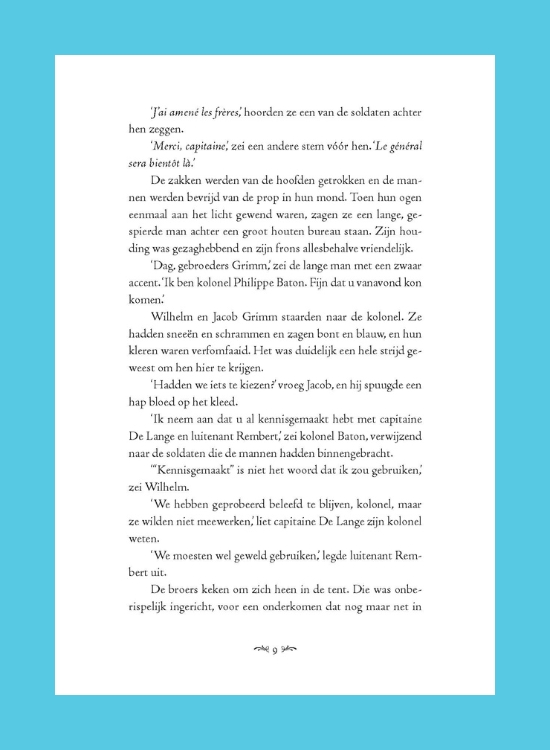 'J'ai amené les frères,' hoorden ze een van de soldaten achter hen zeggen.

'Merci, capitaine,' zei een andere stem vóór hen. 'Le général sera bientôt là.'

De zakken werden van de hoofden getrokken en de mannen werden bevrijd van de prop in hun mond. Toen hun ogen eenmaal aan het licht gewend waren, zagen ze een lange, gespierde man achter een groot houten bureau staan. Zijn houding was gezaghebbend en zijn frons allesbehalve vriendelijk.

'Dag, gebroeders Grimm,' zei de lange man met een zwaar accent. 'Ik ben kolonel Philippe Baton. Fijn dat u vanavond kon komen.'

Wilhelm en Jacob Grimm staarden naar de kolonel. Ze hadden sneeën en schrammen en zagen bont en blauw, en hun kleren waren verfomfaaid. Het was duidelijk een hele strijd geweest om hen hier te krijgen.

'Hadden we iets te kiezen?' vroeg Jacob, en hij spuugde een hap bloed op het kleed.

'Ik neem aan dat u al kennisgemaakt hebt met capitaine De Lange en luitenant Rembert,' zei kolonel Baton, verwijzend naar de soldaten die de mannen hadden binnengebracht.

'"Kennisgemaakt" is niet het woord dat ik zou gebruiken,' zei Wilhelm.

'We hebben geprobeerd beleefd te blijven, kolonel, maar ze wilden niet meewerken,' liet capitaine De Lange zijn kolonel weten.

'We moesten wel geweld gebruiken,' legde luitenant Rembert uit.

De broers keken om zich heen in de tent. Die was onberispelijk ingericht, voor een onderkomen dat nog maar net in

9